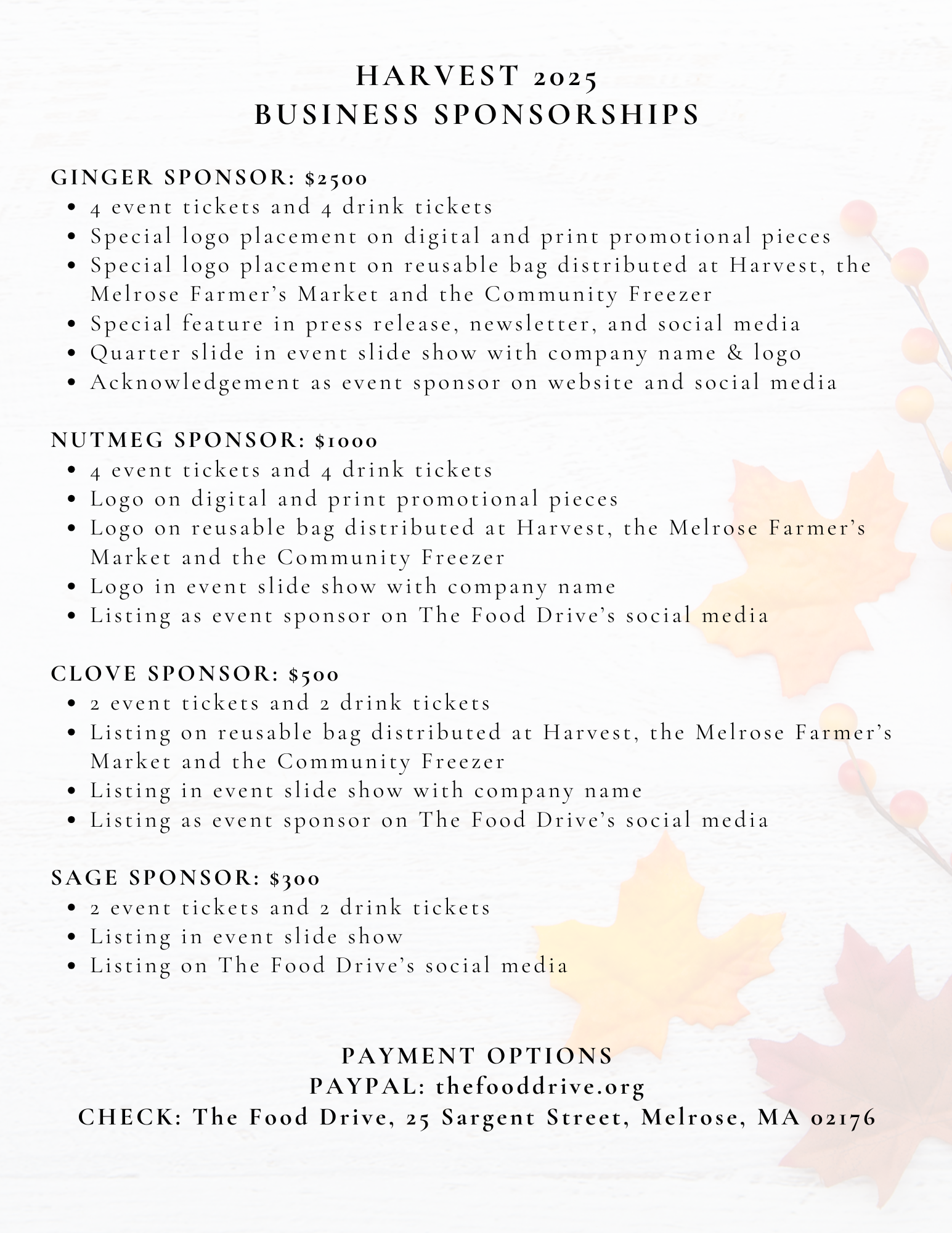 HARVEST 2025
BUSINESS SPONSORSHIPS

GINGER SPONSOR: $2500
- 4 event tickets and 4 drink tickets
- Special logo placement on digital and print promotional pieces
- Special logo placement on reusable bag distributed at Harvest, the Melrose Farmer's Market and the Community Freezer
- Special feature in press release, newsletter, and social media
- Quarter slide in event slide show with company name & logo
- Acknowledgement as event sponsor on website and social media

NUTMEG SPONSOR: $1000
- 4 event tickets and 4 drink tickets
- Logo on digital and print promotional pieces
- Logo on reusable bag distributed at Harvest, the Melrose Farmer's Market and the Community Freezer
- Logo in event slide show with company name
- Listing as event sponsor on The Food Drive's social media

CLOVE SPONSOR: $500
- 2 event tickets and 2 drink tickets
- Listing on reusable bag distributed at Harvest, the Melrose Farmer's Market and the Community Freezer
- Listing in event slide show with company name
- Listing as event sponsor on The Food Drive's social media

SAGE SPONSOR: $300
- 2 event tickets and 2 drink tickets
- Listing in event slide show
- Listing on The Food Drive's social media

PAYMENT OPTIONS
PAYPAL: thefooddrive.org
CHECK: The Food Drive, 25 Sargent Street, Melrose, MA 02176